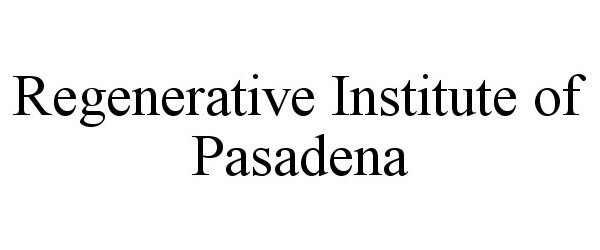 Regenerative Institute of Pasadena